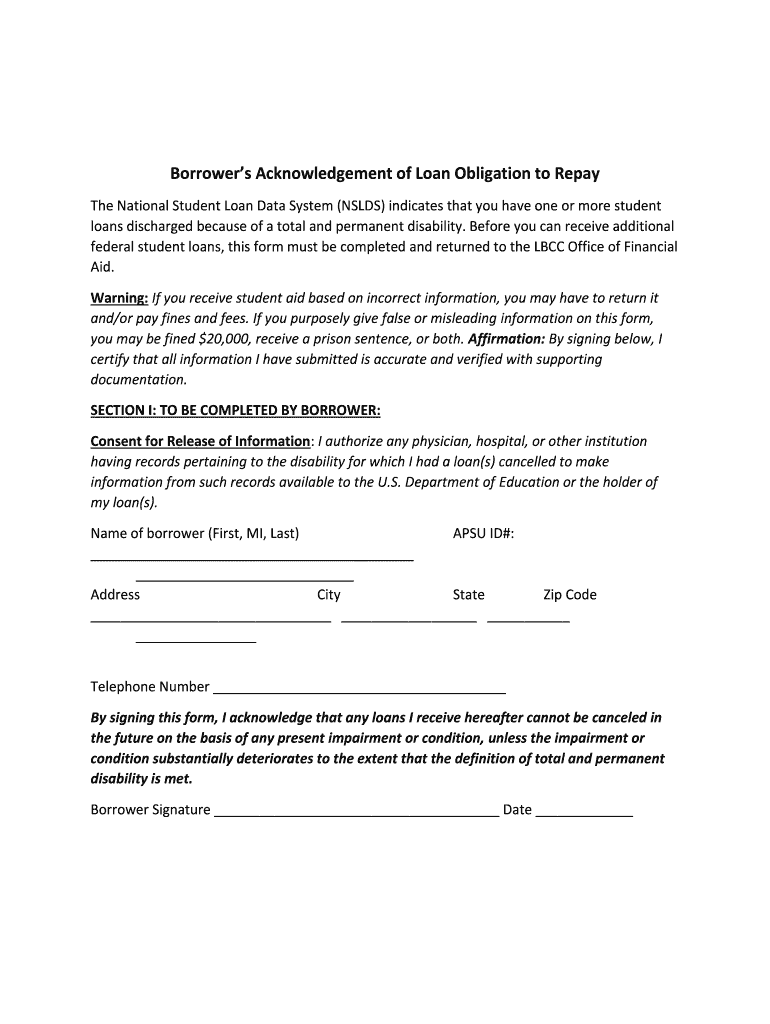 Borrower's Acknowledgement of Loan Obligation to Repay

The National Student Loan Data System (NSLDS) indicates that you have one or more student loans discharged because of a total and permanent disability. Before you can receive additional federal student loans, this form must be completed and returned to the LBCC Office of Financial Aid.

Warning: If you receive student aid based on incorrect information, you may have to return it and/or pay fines and fees. If you purposely give false or misleading information on this form, you may be fined $20,000, receive a prison sentence, or both. Affirmation: By signing below, I certify that all information I have submitted is accurate and verified with supporting documentation.

SECTION I: TO BE COMPLETED BY BORROWER:

Consent for Release of Information: I authorize any physician, hospital, or other institution having records pertaining to the disability for which I had a loan(s) cancelled to make information from such records available to the U.S. Department of Education or the holder of my loan(s).

Name of borrower (First, MI, Last) APSU ID#:

Address City State Zip Code

Telephone Number

By signing this form, I acknowledge that any loans I receive hereafter cannot be canceled in the future on the basis of any present impairment or condition, unless the impairment or condition substantially deteriorates to the extent that the definition of total and permanent disability is met.

Borrower Signature Date